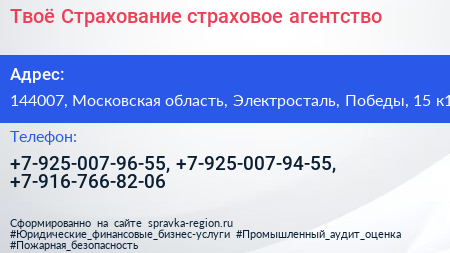 Твоё Страхование страховое агентство

Адрес:

144007, Московская область, Электросталь, Победы, 15 к1

Телефон:

+7-925-007-96-55, +7-925-007-94-55, +7-916-766-82-06

Сформированно на сайте spravka-region.ru
#Юридические_финансовые_бизнес-услуги #Промышленный_аудит_оценка #Пожарная_безопасность